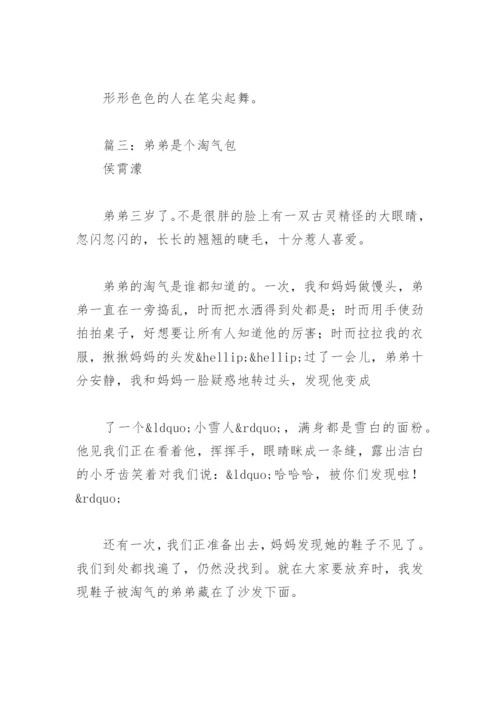 形形色色的人在笔尖起舞。

篇三：弟弟是个淘气包
侯霄濛

弟弟三岁了。不是很胖的脸上有一双古灵精怪的大眼睛，忽闪忽闪的，长长的翘翘的睫毛，十分惹人喜爱。

弟弟的淘气是谁都知道的。一次，我和妈妈做馒头，弟弟一直在一旁捣乱，时而把水洒得到处都是；时而用手使劲拍拍桌子，好想要让所有人知道他的厉害；时而拉拉我的衣服，揪揪妈妈的头发&hellip;&hellip;过了一会儿，弟弟十分安静，我和妈妈一脸疑惑地转过头，发现他变成

了一个&ldquo;小雪人&rdquo;，满身都是雪白的面粉。他见我们正在看着他，挥挥手，眼睛眯成一条缝，露出洁白的小牙齿笑着对我们说：&ldquo;哈哈哈，被你们发现啦！&rdquo;

还有一次，我们正准备出去，妈妈发现她的鞋子不见了。我们到处都找遍了，仍然没找到。就在大家要放弃时，我发现鞋子被淘气的弟弟藏在了沙发下面。